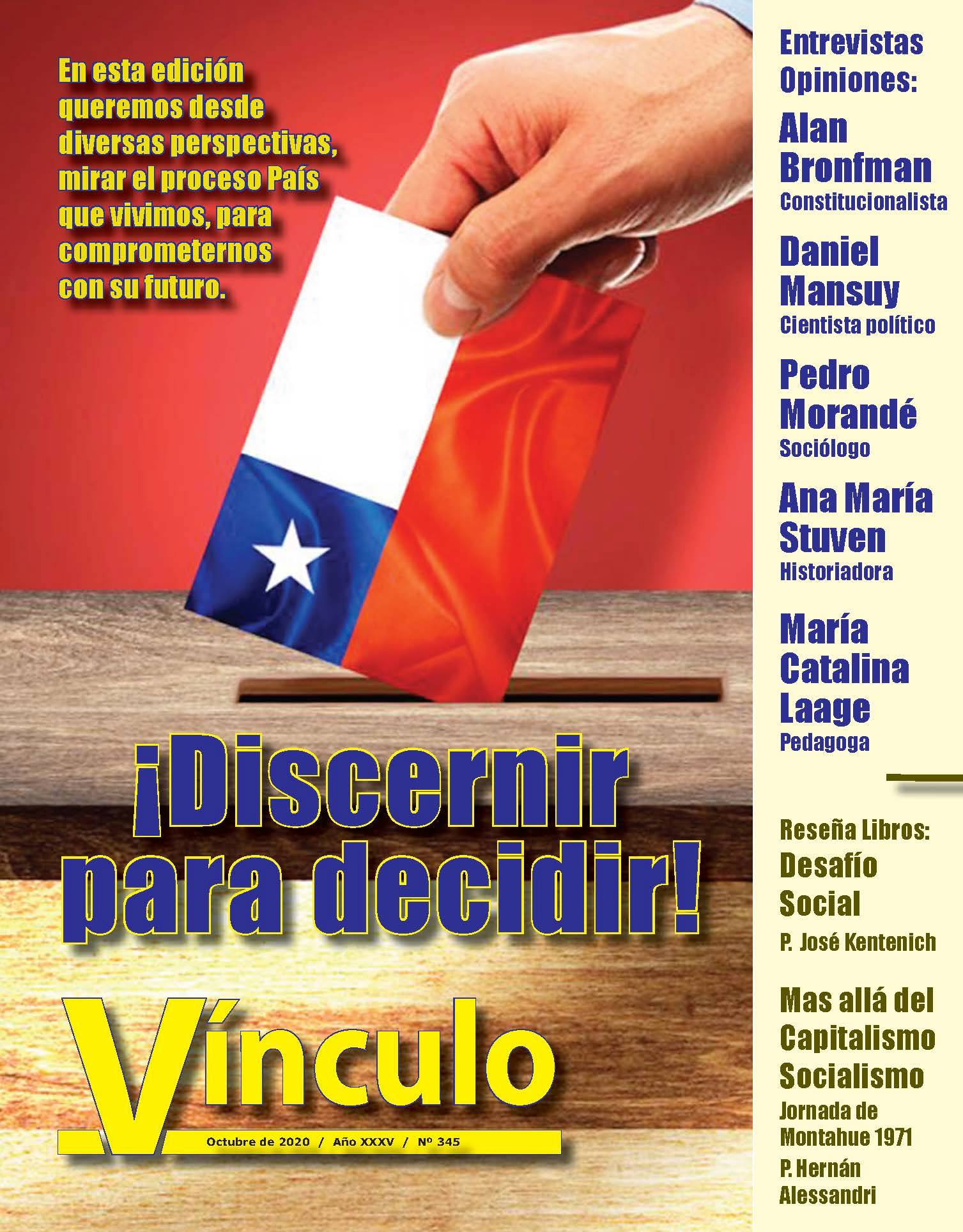 En esta edición queremos desde diversas perspectivas, mirar el proceso País que vivimos, para comprometernos con su futuro.

¡Discernir para decidir!

Vínculo

Octubre de 2020 / Año XXXV / Nº 345

Entrevistas Opiniones:

Alan Bronfman
Constitucionalista

Daniel Mansuy
Cientista político

Pedro Morandé
Sociólogo

Ana María Stuven
Historiadora

María Catalina Laage
Pedagoga

Reseña Libros:

Desafío Social
P. José Kentenich

Mas allá del Capitalismo Socialismo
Jornada de Montahue 1971
P. Hernán Alessandri